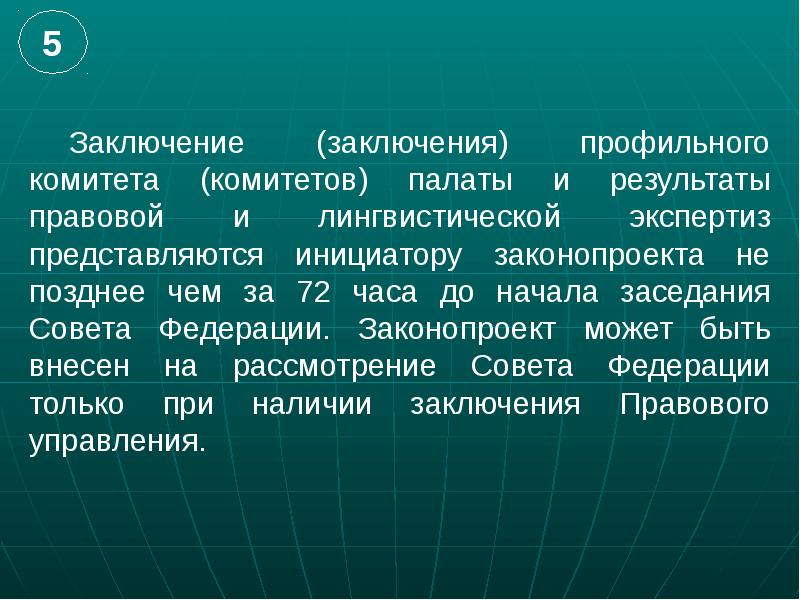 5

Заключение (заключения) профильного комитета (комитетов) палаты и результаты правовой и лингвистической экспертиз представляются инициатору законопроекта не позднее чем за 72 часа до начала заседания Совета Федерации. Законопроект может быть внесен на рассмотрение Совета Федерации только при наличии заключения Правового управления.